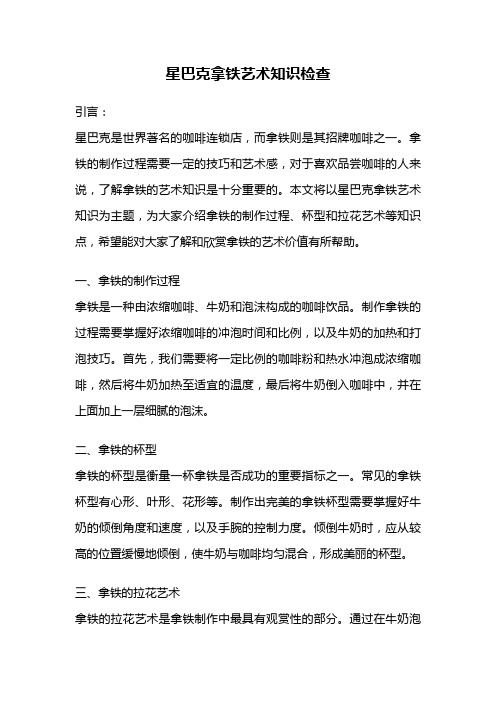 星巴克拿铁艺术知识检查

引言：

星巴克是世界著名的咖啡连锁店，而拿铁则是其招牌咖啡之一。拿铁的制作过程需要一定的技巧和艺术感，对于喜欢品尝咖啡的人来说，了解拿铁的艺术知识是十分重要的。本文将以星巴克拿铁艺术知识为主题，为大家介绍拿铁的制作过程、杯型和拉花艺术等知识点，希望能对大家了解和欣赏拿铁的艺术价值有所帮助。

一、拿铁的制作过程

拿铁是一种由浓缩咖啡、牛奶和泡沫构成的咖啡饮品。制作拿铁的过程需要掌握好浓缩咖啡的冲泡时间和比例，以及牛奶的加热和打泡技巧。首先，我们需要将一定比例的咖啡粉和热水冲泡成浓缩咖啡，然后将牛奶加热至适宜的温度，最后将牛奶倒入咖啡中，并在上面加上一层细腻的泡沫。

二、拿铁的杯型

拿铁的杯型是衡量一杯拿铁是否成功的重要指标之一。常见的拿铁杯型有心形、叶形、花形等。制作出完美的拿铁杯型需要掌握好牛奶的倾倒角度和速度，以及手腕的控制力度。倾倒牛奶时，应从较高的位置缓慢地倾倒，使牛奶与咖啡均匀混合，形成美丽的杯型。

三、拿铁的拉花艺术

拿铁的拉花艺术是拿铁制作中最具有观赏性的部分。通过在牛奶泡